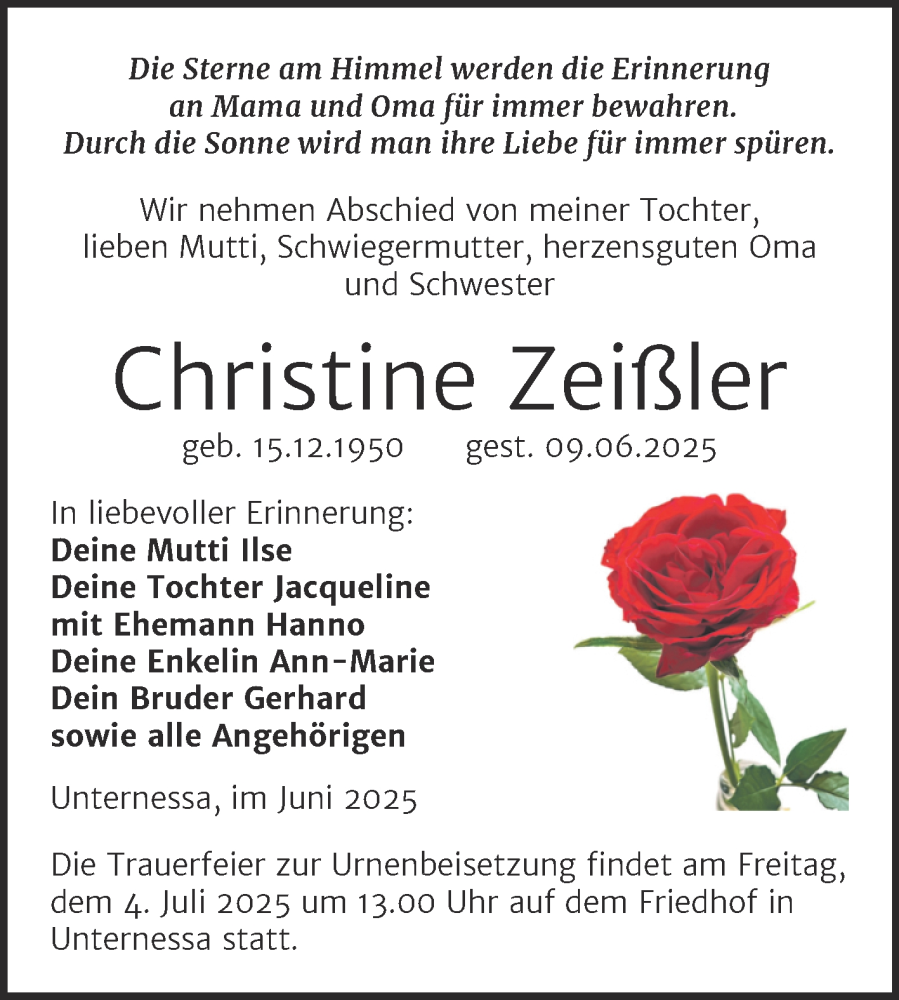 Die Sterne am Himmel werden die Erinnerung an Mama und Oma für immer bewahren. Durch die Sonne wird man ihre Liebe für immer spüren.

Wir nehmen Abschied von meiner Tochter, lieben Mutti, Schwiegermutter, herzensguten Oma und Schwester

Christine Zeißler

geb. 15.12.1950 gest. 09.06.2025

In liebevoller Erinnerung:
Deine Mutti Ilse
Deine Tochter Jacqueline
mit Ehemann Hanno
Deine Enkelin Ann-Marie
Dein Bruder Gerhard
sowie alle Angehörigen

Unternessa, im Juni 2025

Die Trauerfeier zur Urnenbeisetzung findet am Freitag, dem 4. Juli 2025 um 13.00 Uhr auf dem Friedhof in Unternessa statt.